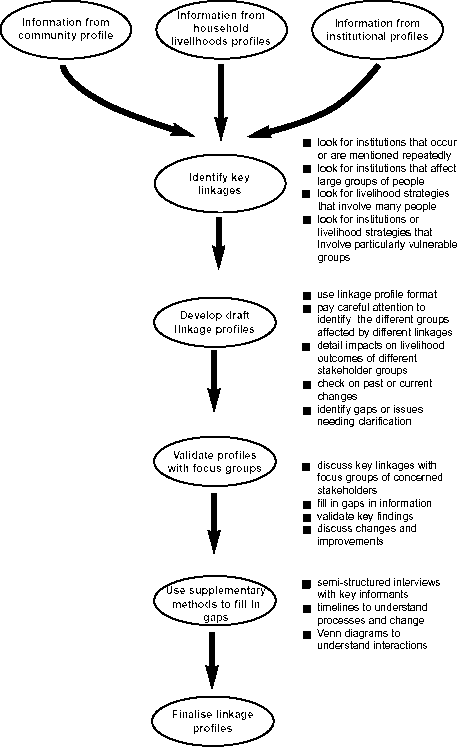 Information from community profile

Information from household livelihoods profiles

Information from institutional profiles

Identify key linkages

■ look for institutions that occur or are mentioned repeatedly
■ look for institutions that affect large groups of people
■ look for livelihood strategies that involve many people
■ look for institutions or livelihood strategies that involve particularly vulnerable groups

Develop draft linkage profiles

■ use linkage profile format
■ pay careful attention to identify the different groups affected by different linkages
■ detail impacts on livelihood outcomes of different stakeholder groups
■ check on past or current changes
■ identify gaps or issues needing clarification

Validate profiles with focus groups

■ discuss key linkages with focus groups of concerned stakeholders
■ fill in gaps in information
■ validate key findings
■ discuss changes and improvements

Use supplementary methods to fill in gaps

■ semi-structured interviews with key informants
■ timelines to understand processes and change
■ Venn diagrams to understand interactions

Finalise linkage profiles